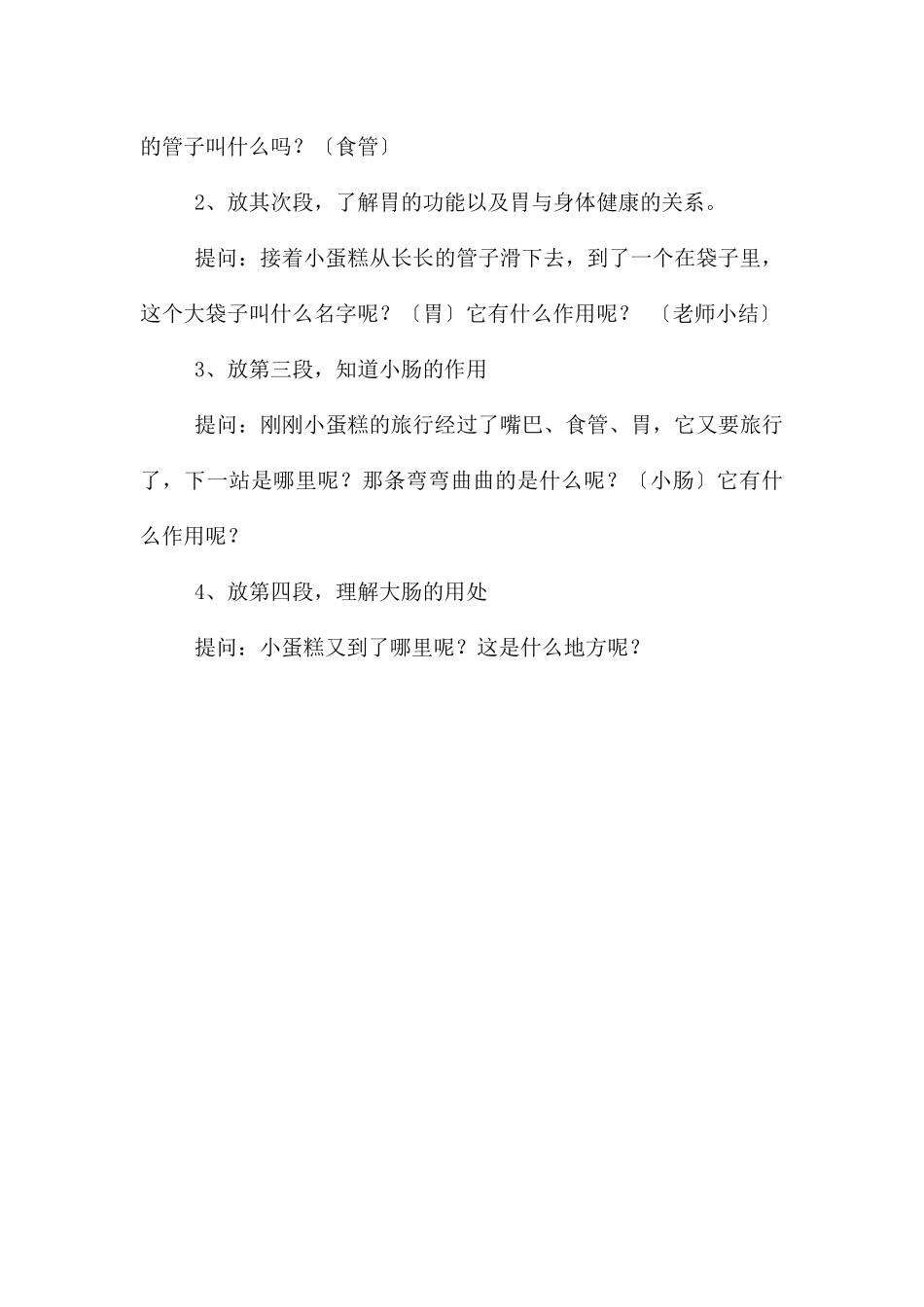 的管子叫什么吗？〔食管〕

2、放其次段，了解胃的功能以及胃与身体健康的关系。

提问：接着小蛋糕从长长的管子滑下去，到了一个在袋子里，这个大袋子叫什么名字呢？〔胃〕它有什么作用呢？ 〔老师小结〕

3、放第三段，知道小肠的作用

提问：刚刚小蛋糕的旅行经过了嘴巴、食管、胃，它又要旅行了，下一站是哪里呢？那条弯弯曲曲的是什么呢？〔小肠〕它有什么作用呢？

4、放第四段，理解大肠的用处

提问：小蛋糕又到了哪里呢？这是什么地方呢？